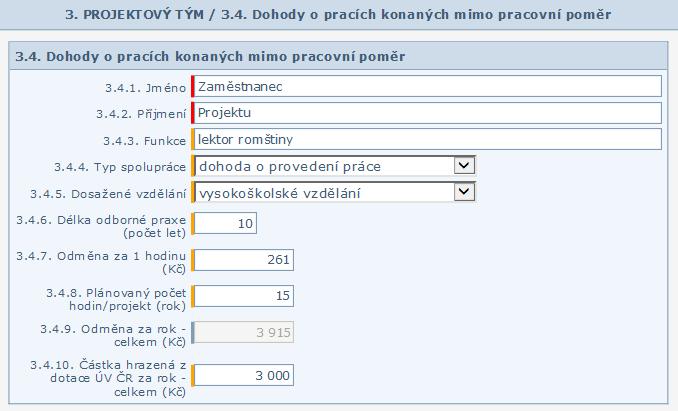 3. PROJEKTOVÝ TÝM / 3.4. Dohody o pracích konaných mimo pracovní poměr

3.4. Dohody o pracích konaných mimo pracovní poměr

3.4.1. Jméno Zaměstnanec

3.4.2. Příjmení Projektu

3.4.3. Funkce lektor romštiny

3.4.4. Typ spolupráce dohoda o provedení práce

3.4.5. Dosažené vzdělání vysokoškolské vzdělání

3.4.6. Délka odborné praxe (počet let) 10

3.4.7. Odměna za 1 hodinu (Kč) 261

3.4.8. Plánovaný počet hodin/projekt (rok) 15

3.4.9. Odměna za rok - celkem (Kč) 3 915

3.4.10. Částka hrazená z dotace ÚV ČR za rok - celkem (Kč) 3 000